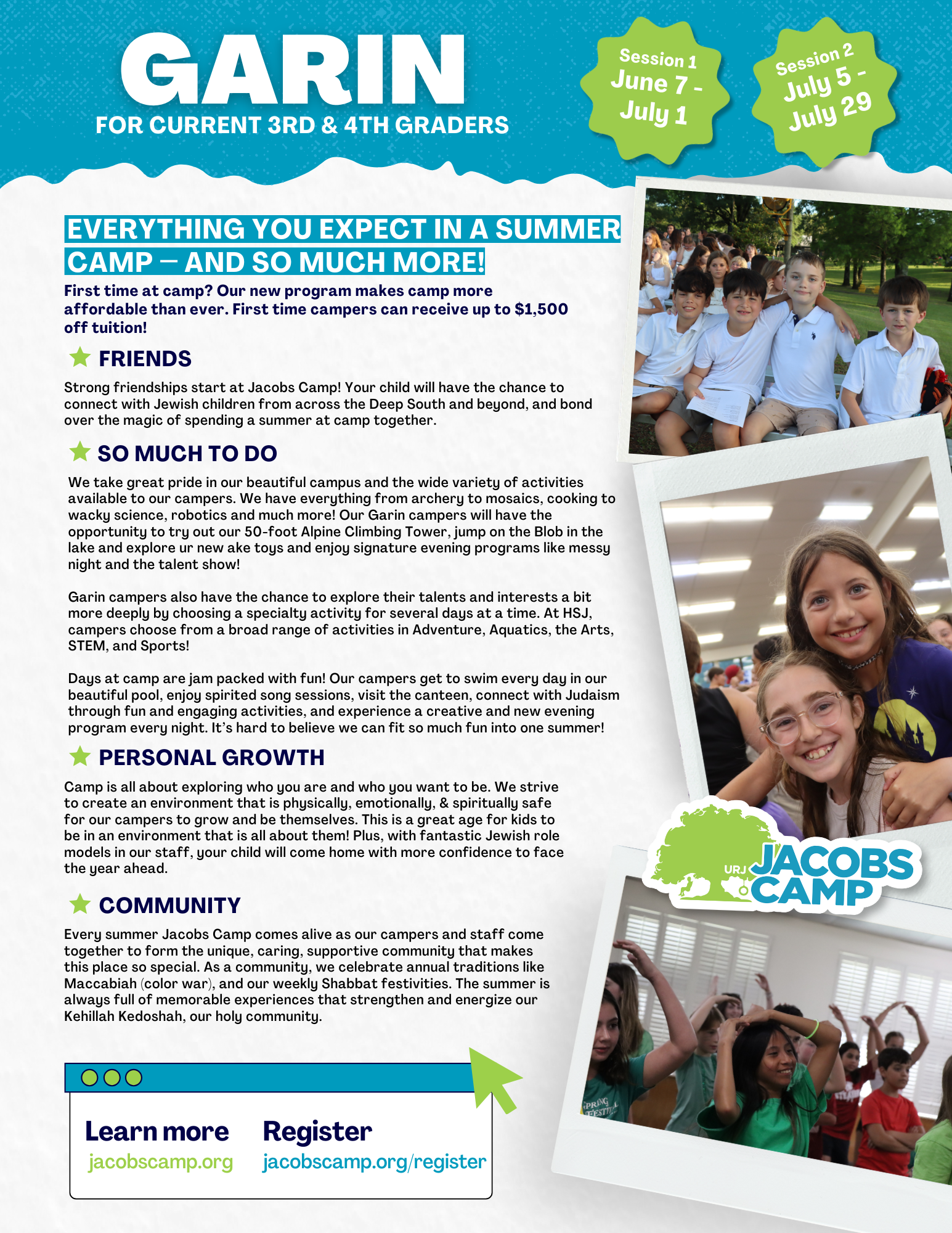 GARIN
FOR CURRENT 3RD & 4TH GRADERS

Session 1
June 7 - July 1

Session 2
July 5 - July 29

EVERYTHING YOU EXPECT IN A SUMMER CAMP – AND SO MUCH MORE!

First time at camp? Our new program makes camp more affordable than ever. First time campers can receive up to $1,500 off tuition!

FRIENDS

Strong friendships start at Jacobs Camp! Your child will have the chance to connect with Jewish children from across the Deep South and beyond, and bond over the magic of spending a summer at camp together.

SO MUCH TO DO

We take great pride in our beautiful campus and the wide variety of activities available to our campers. We have everything from archery to mosaics, cooking to wacky science, robotics and much more! Our Garin campers will have the opportunity to try out our 50-foot Alpine Climbing Tower, jump on the Blob in the lake and explore ur new ake toys and enjoy signature evening programs like messy night and the talent show!

Garin campers also have the chance to explore their talents and interests a bit more deeply by choosing a specialty activity for several days at a time. At HSJ, campers choose from a broad range of activities in Adventure, Aquatics, the Arts, STEM, and Sports!

Days at camp are jam packed with fun! Our campers get to swim every day in our beautiful pool, enjoy spirited song sessions, visit the canteen, connect with Judaism through fun and engaging activities, and experience a creative and new evening program every night. It's hard to believe we can fit so much fun into one summer!

PERSONAL GROWTH

Camp is all about exploring who you are and who you want to be. We strive to create an environment that is physically, emotionally, & spiritually safe for our campers to grow and be themselves. This is a great age for kids to be in an environment that is all about them! Plus, with fantastic Jewish role models in our staff, your child will come home with more confidence to face the year ahead.

COMMUNITY

Every summer Jacobs Camp comes alive as our campers and staff come together to form the unique, caring, supportive community that makes this place so special. As a community, we celebrate annual traditions like Maccabiah (color war), and our weekly Shabbat festivities. The summer is always full of memorable experiences that strengthen and energize our Kehillah Kedoshah, our holy community.

Learn more
jacobscamp.org

Register
jacobscamp.org/register

URJ JACOBS CAMP

SPRING FESTIVAL